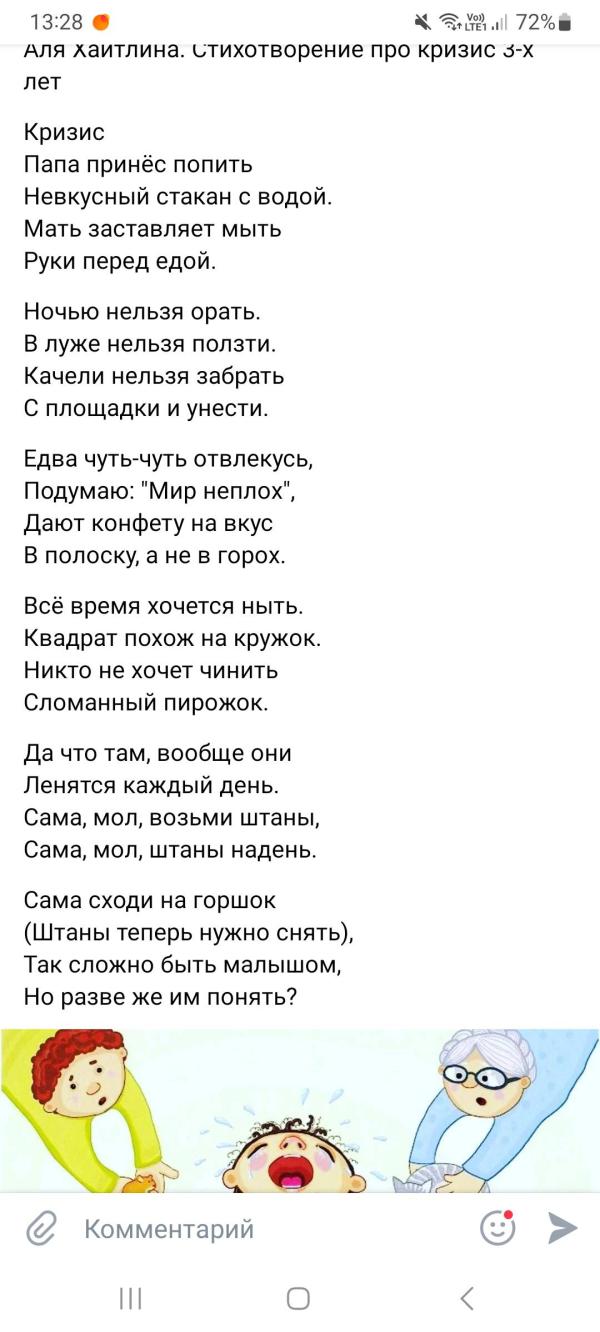 13:28 72%

Аля Хайтлина. Стихотворение про кризис 3-х лет

Кризис
Папа принёс попить
Невкусный стакан с водой.
Мать заставляет мыть
Руки перед едой.

Ночью нельзя орать.
В луже нельзя ползти.
Качели нельзя забрать
С площадки и унести.

Едва чуть-чуть отвлекусь,
Подумаю: "Мир неплох",
Дают конфету на вкус
В полоску, а не в горох.

Всё время хочется ныть.
Квадрат похож на кружок.
Никто не хочет чинить
Сломанный пирожок.

Да что там, вообще они
Ленятся каждый день.
Сама, мол, возьми штаны,
Сама, мол, штаны надень.

Сама сходи на горшок
(Штаны теперь нужно снять),
Так сложно быть малышом,
Но разве же им понять?

Комментарий